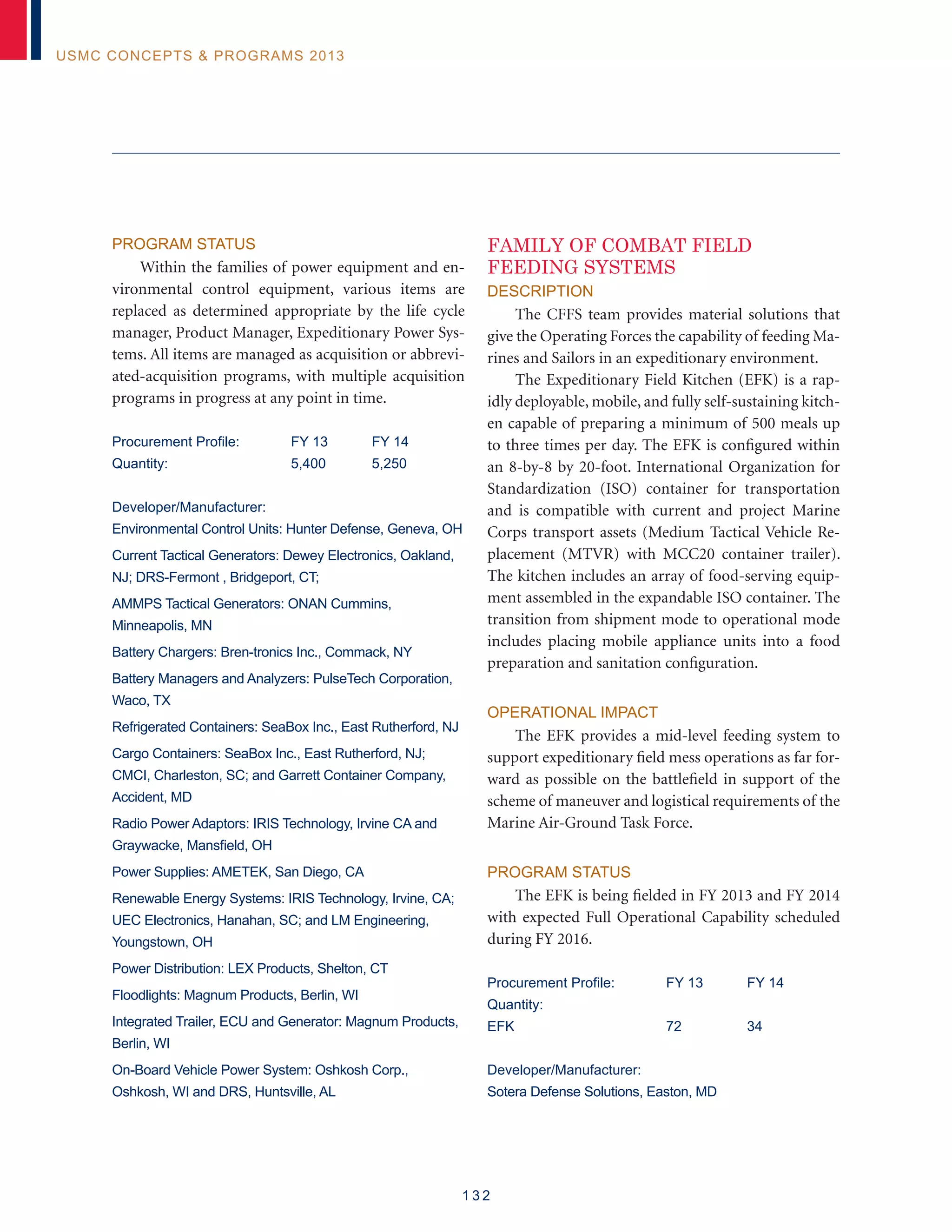 USMC CONCEPTS & PROGRAMS 2013

PROGRAM STATUS

Within the families of power equipment and environmental control equipment, various items are replaced as determined appropriate by the life cycle manager, Product Manager, Expeditionary Power Systems. All items are managed as acquisition or abbreviated-acquisition programs, with multiple acquisition programs in progress at any point in time.

| Procurement Profile: | FY 13 | FY 14 |
|---|---|---|
| Quantity: | 5,400 | 5,250 |

Developer/Manufacturer:
Environmental Control Units: Hunter Defense, Geneva, OH

Current Tactical Generators: Dewey Electronics, Oakland, NJ; DRS-Fermont , Bridgeport, CT;

AMMPS Tactical Generators: ONAN Cummins, Minneapolis, MN

Battery Chargers: Bren-tronics Inc., Commack, NY

Battery Managers and Analyzers: PulseTech Corporation, Waco, TX

Refrigerated Containers: SeaBox Inc., East Rutherford, NJ

Cargo Containers: SeaBox Inc., East Rutherford, NJ; CMCI, Charleston, SC; and Garrett Container Company, Accident, MD

Radio Power Adaptors: IRIS Technology, Irvine CA and Graywacke, Mansfield, OH

Power Supplies: AMETEK, San Diego, CA

Renewable Energy Systems: IRIS Technology, Irvine, CA; UEC Electronics, Hanahan, SC; and LM Engineering, Youngstown, OH

Power Distribution: LEX Products, Shelton, CT

Floodlights: Magnum Products, Berlin, WI

Integrated Trailer, ECU and Generator: Magnum Products, Berlin, WI

On-Board Vehicle Power System: Oshkosh Corp., Oshkosh, WI and DRS, Huntsville, AL

FAMILY OF COMBAT FIELD FEEDING SYSTEMS

DESCRIPTION

The CFFS team provides material solutions that give the Operating Forces the capability of feeding Marines and Sailors in an expeditionary environment.

The Expeditionary Field Kitchen (EFK) is a rapidly deployable, mobile, and fully self-sustaining kitchen capable of preparing a minimum of 500 meals up to three times per day. The EFK is configured within an 8-by-8 by 20-foot. International Organization for Standardization (ISO) container for transportation and is compatible with current and project Marine Corps transport assets (Medium Tactical Vehicle Replacement (MTVR) with MCC20 container trailer). The kitchen includes an array of food-serving equipment assembled in the expandable ISO container. The transition from shipment mode to operational mode includes placing mobile appliance units into a food preparation and sanitation configuration.

OPERATIONAL IMPACT

The EFK provides a mid-level feeding system to support expeditionary field mess operations as far forward as possible on the battlefield in support of the scheme of maneuver and logistical requirements of the Marine Air-Ground Task Force.

PROGRAM STATUS

The EFK is being fielded in FY 2013 and FY 2014 with expected Full Operational Capability scheduled during FY 2016.

| Procurement Profile: | FY 13 | FY 14 |
|---|---|---|
| Quantity: | | |
| EFK | 72 | 34 |

Developer/Manufacturer:
Sotera Defense Solutions, Easton, MD

132